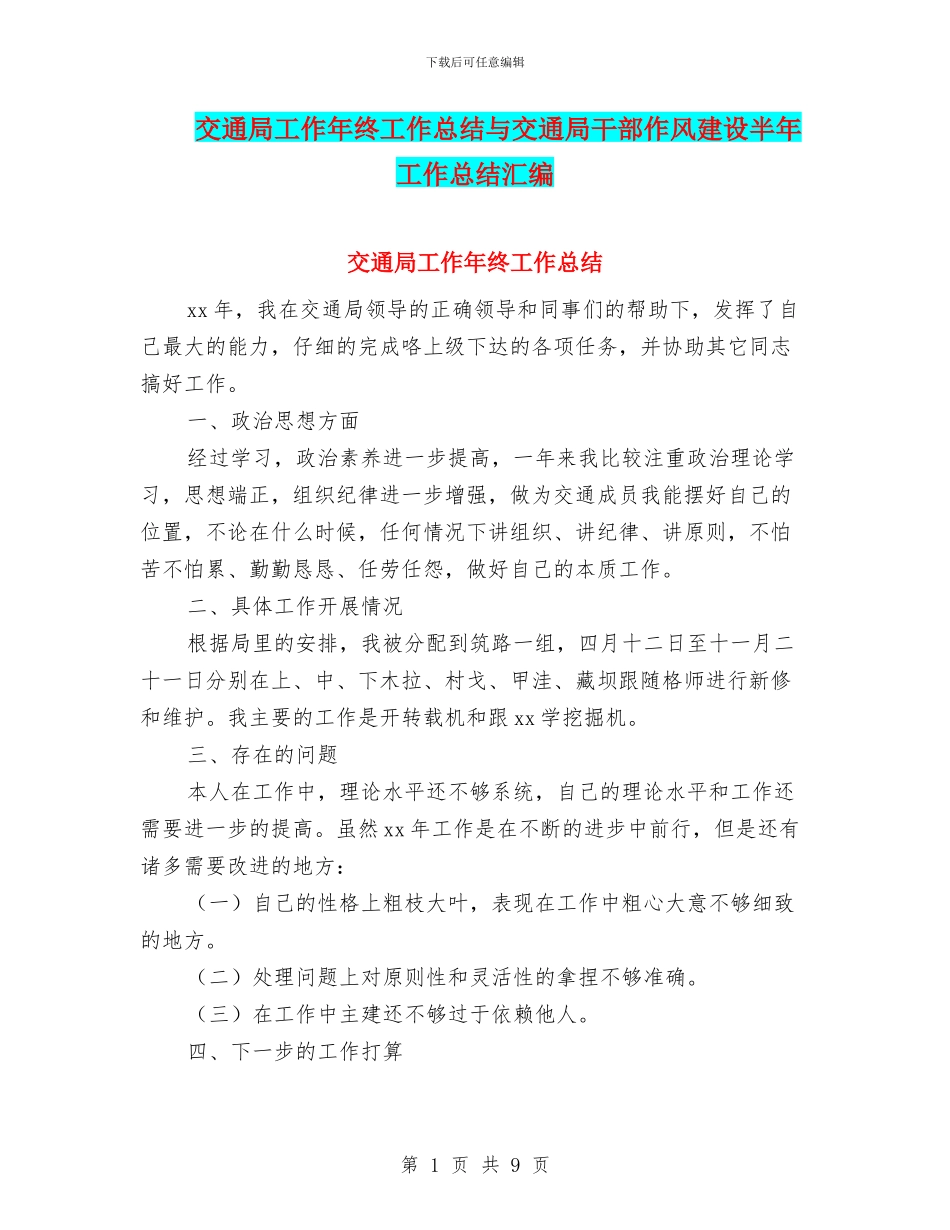 下载后可任意编辑

交通局工作年终工作总结与交通局干部作风建设半年工作总结汇编

交通局工作年终工作总结

xx 年，我在交通局领导的正确领导和同事们的帮助下，发挥了自己最大的能力，仔细的完成咯上级下达的各项任务，并协助其它同志搞好工作。

一、政治思想方面

经过学习，政治素养进一步提高，一年来我比较注重政治理论学习，思想端正，组织纪律进一步增强，做为交通成员我能摆好自己的位置，不论在什么时候，任何情况下讲组织、讲纪律、讲原则，不怕苦不怕累、勤勤恳恳、任劳任怨，做好自己的本质工作。

二、具体工作开展情况

根据局里的安排，我被分配到筑路一组，四月十二日至十一月二十一日分别在上、中、下木拉、村戈、甲洼、藏坝跟随格师进行新修和维护。我主要的工作是开转载机和跟 xx 学挖掘机。

三、存在的问题

本人在工作中，理论水平还不够系统，自己的理论水平和工作还需要进一步的提高。虽然 xx 年工作是在不断的进步中前行，但是还有诸多需要改进的地方：

（一）自己的性格上粗枝大叶，表现在工作中粗心大意不够细致的地方。

（二）处理问题上对原则性和灵活性的拿捏不够准确。

（三）在工作中主建还不够过于依赖他人。

四、下一步的工作打算

第 1 页 共 9 页